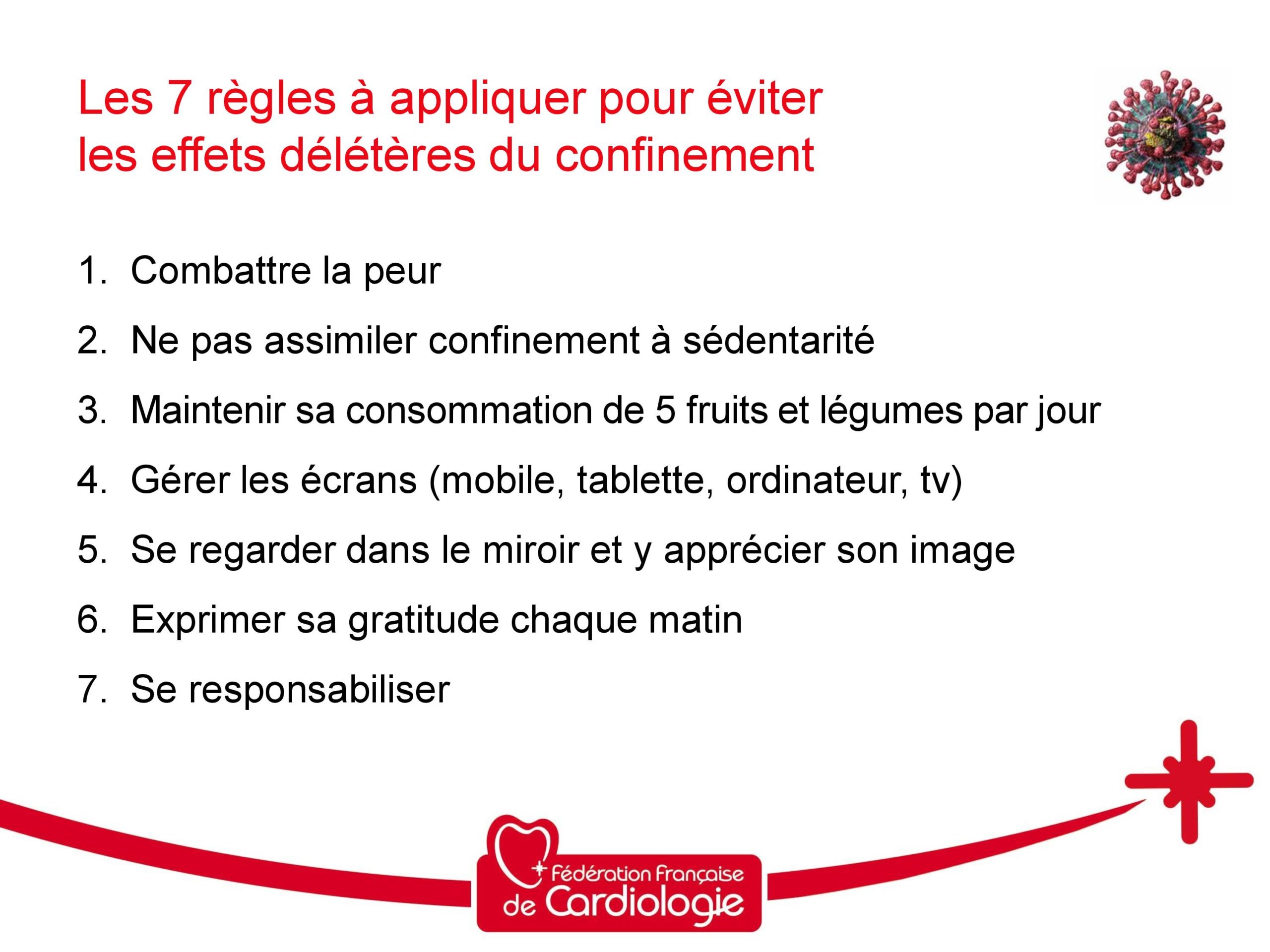 Les 7 règles à appliquer pour éviter les effets délétères du confinement

1. Combattre la peur
2. Ne pas assimiler confinement à sédentarité
3. Maintenir sa consommation de 5 fruits et légumes par jour
4. Gérer les écrans (mobile, tablette, ordinateur, tv)
5. Se regarder dans le miroir et y apprécier son image
6. Exprimer sa gratitude chaque matin
7. Se responsabiliser

Fédération Française de Cardiologie